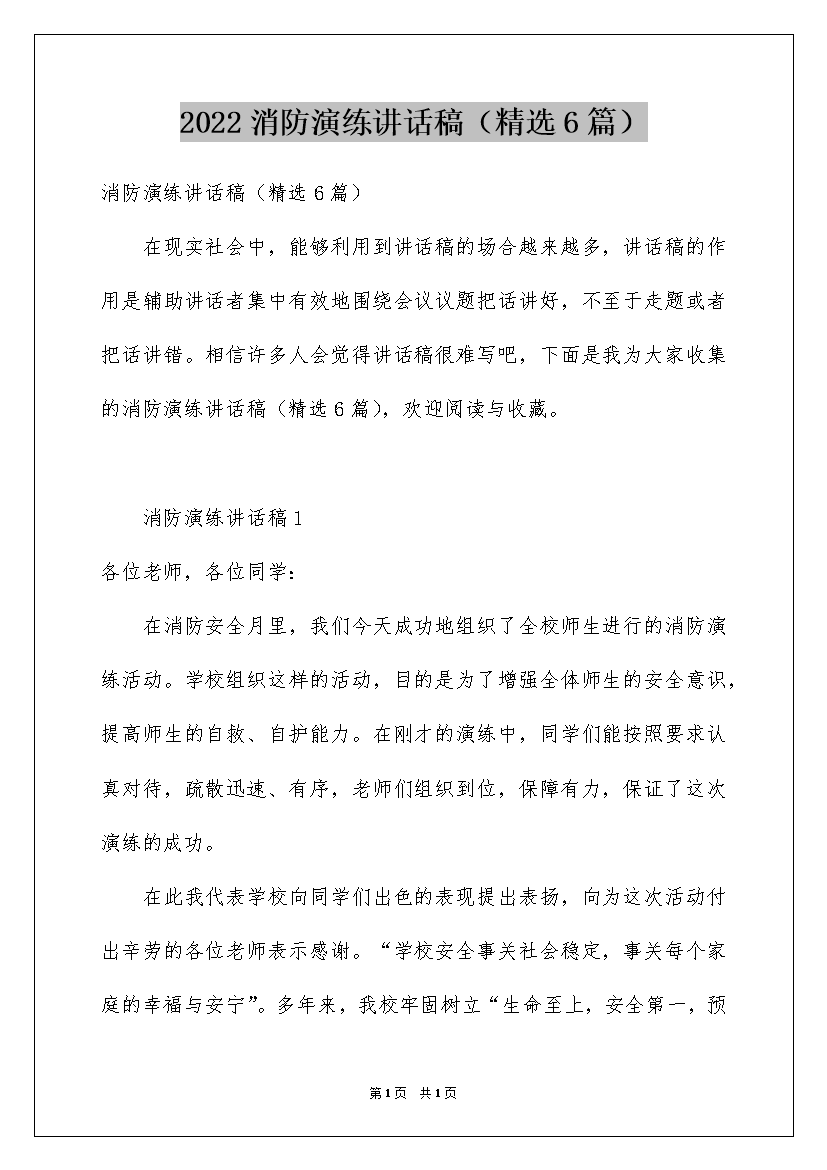 2022 消防演练讲话稿（精选 6 篇）

消防演练讲话稿（精选 6 篇）

在现实社会中，能够利用到讲话稿的场合越来越多，讲话稿的作用是辅助讲话者集中有效地围绕会议议题把话讲好，不至于走题或者把话讲错。相信许多人会觉得讲话稿很难写吧，下面是我为大家收集的消防演练讲话稿（精选 6 篇），欢迎阅读与收藏。

消防演练讲话稿 1

各位老师，各位同学：

在消防安全月里，我们今天成功地组织了全校师生进行的消防演练活动。学校组织这样的活动，目的是为了增强全体师生的安全意识，提高师生的自救、自护能力。在刚才的演练中，同学们能按照要求认真对待，疏散迅速、有序，老师们组织到位，保障有力，保证了这次演练的成功。

在此我代表学校向同学们出色的表现提出表扬，向为这次活动付出辛劳的各位老师表示感谢。“学校安全事关社会稳定，事关每个家庭的幸福与安宁”。多年来，我校牢固树立“生命至上，安全第一，预

第 1 页 共 1 页